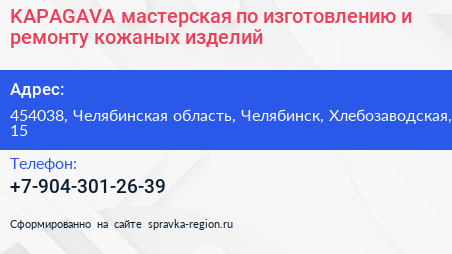 KAPAGAVA мастерская по изготовлению и ремонту кожаных изделий

Адрес:

454038, Челябинская область, Челябинск, Хлебозаводская, 15

Телефон:

+7-904-301-26-39

Сформированно на сайте spravka-region.ru